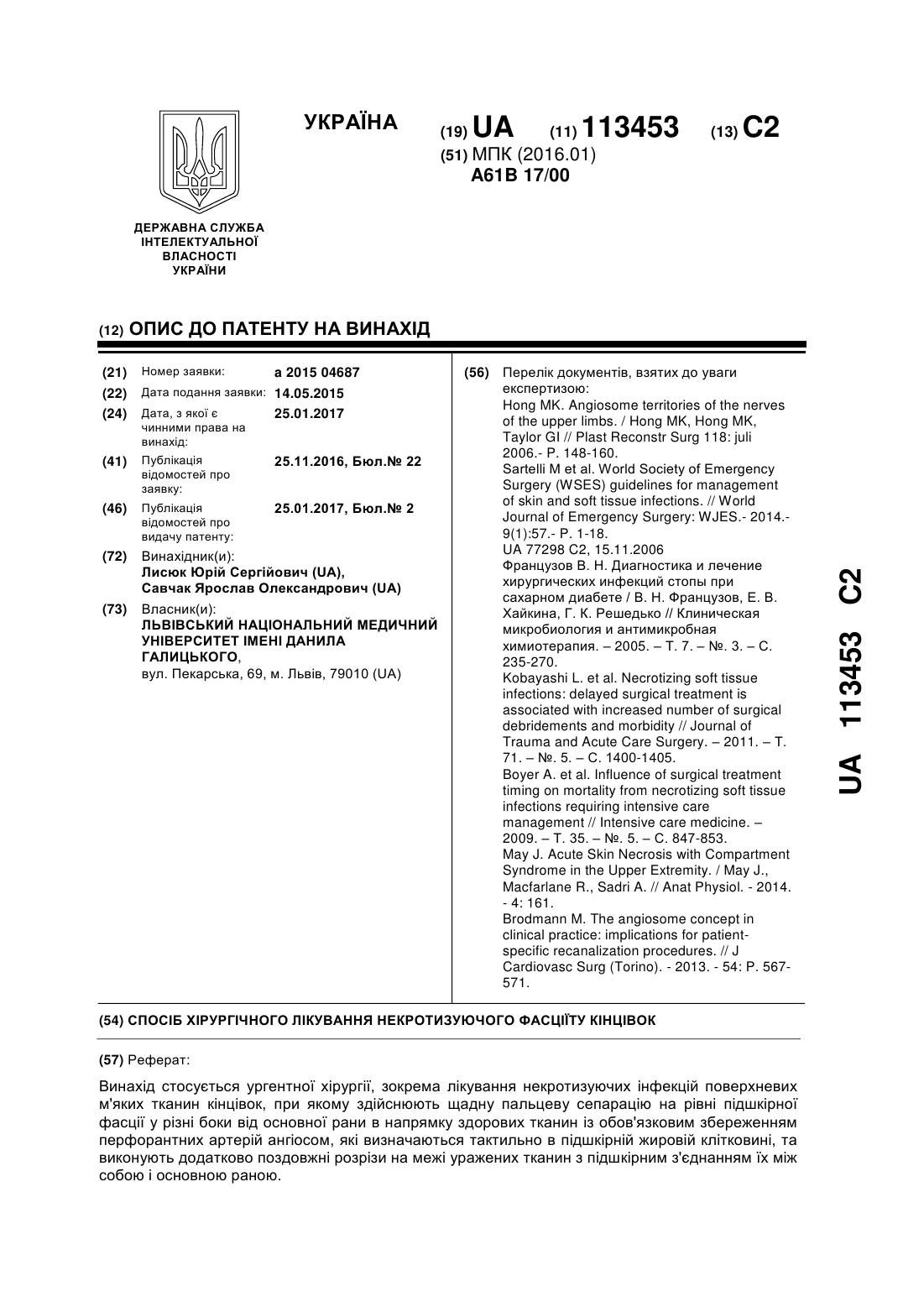 УКРАЇНА

(19) UA (11) 113453 (13) C2

(51) МПК (2016.01)
A61B 17/00

ДЕРЖАВНА СЛУЖБА ІНТЕЛЕКТУАЛЬНОЇ ВЛАСНОСТІ УКРАЇНИ

(12) ОПИС ДО ПАТЕНТУ НА ВИНАХІД

(21) Номер заявки: a 2015 04687
(22) Дата подання заявки: 14.05.2015
(24) Дата, з якої є чинними права на винахід: 25.01.2017
(41) Публікація відомостей про заявку: 25.11.2016, Бюл.№ 22
(46) Публікація відомостей про видачу патенту: 25.01.2017, Бюл.№ 2
(72) Винахідник(и):
Лисюк Юрій Сергійович (UA),
Савчак Ярослав Олександрович (UA)
(73) Власник(и):
ЛЬВІВСЬКИЙ НАЦІОНАЛЬНИЙ МЕДИЧНИЙ УНІВЕРСИТЕТ ІМЕНІ ДАНИЛА ГАЛИЦЬКОГО,
вул. Пекарська, 69, м. Львів, 79010 (UA)

(56) Перелік документів, взятих до уваги експертизою:
Hong MK. Angiosome territories of the nerves of the upper limbs. / Hong MK, Hong MK, Taylor GI // Plast Reconstr Surg 118: juli 2006.- P. 148-160.
Sartelli M et al. World Society of Emergency Surgery (WSES) guidelines for management of skin and soft tissue infections. // World Journal of Emergency Surgery: WJES.- 2014.- 9(1):57.- P. 1-18.
UA 77298 C2, 15.11.2006
Французов В. Н. Диагностика и лечение хирургических инфекций стопы при сахарном диабете / В. Н. Французов, Е. В. Хайкина, Г. К. Решедько // Клиническая микробиология и антимикробная химиотерапия. – 2005. – Т. 7. – №. 3. – С. 235-270.
Kobayashi L. et al. Necrotizing soft tissue infections: delayed surgical treatment is associated with increased number of surgical debridements and morbidity // Journal of Trauma and Acute Care Surgery. – 2011. – Т. 71. – №. 5. – С. 1400-1405.
Boyer A. et al. Influence of surgical treatment timing on mortality from necrotizing soft tissue infections requiring intensive care management // Intensive care medicine. – 2009. – Т. 35. – №. 5. – С. 847-853.
May J. Acute Skin Necrosis with Compartment Syndrome in the Upper Extremity. / May J., Macfarlane R., Sadri A. // Anat Physiol. - 2014. - 4: 161.
Brodmann M. The angiosome concept in clinical practice: implications for patient-specific recanalization procedures. // J Cardiovasc Surg (Torino). - 2013. - 54: P. 567-571.

UA 113453 C2

(54) СПОСІБ ХІРУРГІЧНОГО ЛІКУВАННЯ НЕКРОТИЗУЮЧОГО ФАСЦІЇТУ КІНЦІВОК

(57) Реферат:

Винахід стосується ургентної хірургії, зокрема лікування некротизуючих інфекцій поверхневих м'яких тканин кінцівок, при якому здійснюють щадну пальцеву сепарацію на рівні підшкірної фасції у різні боки від основної рани в напрямку здорових тканин із обов'язковим збереженням перфорантних артерій ангіосом, які визначаються тактильно в підшкірній жировій клітковині, та виконують додатково поздовжні розрізи на межі уражених тканин з підшкірним з'єднанням їх між собою і основною раною.